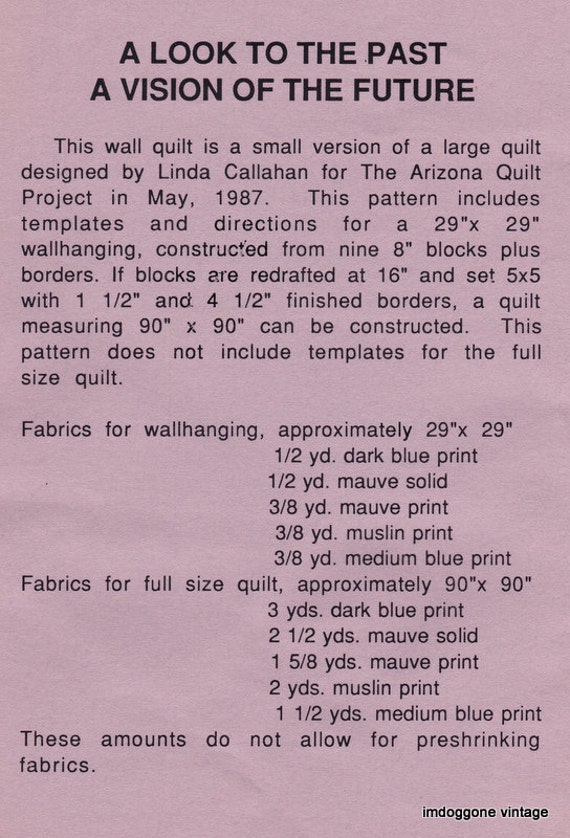 A LOOK TO THE PAST
A VISION OF THE FUTURE

This wall quilt is a small version of a large quilt designed by Linda Callahan for The Arizona Quilt Project in May, 1987. This pattern includes templates and directions for a 29"x 29" wallhanging, constructed from nine 8" blocks plus borders. If blocks are redrafted at 16" and set 5x5 with 1 1/2" and 4 1/2" finished borders, a quilt measuring 90" x 90" can be constructed. This pattern does not include templates for the full size quilt.

Fabrics for wallhanging, approximately 29"x 29"
1/2 yd. dark blue print
1/2 yd. mauve solid
3/8 yd. mauve print
3/8 yd. muslin print
3/8 yd. medium blue print
Fabrics for full size quilt, approximately 90"x 90"
3 yds. dark blue print
2 1/2 yds. mauve solid
1 5/8 yds. mauve print
2 yds. muslin print
1 1/2 yds. medium blue print
These amounts do not allow for preshrinking fabrics.

imdoggone vintage